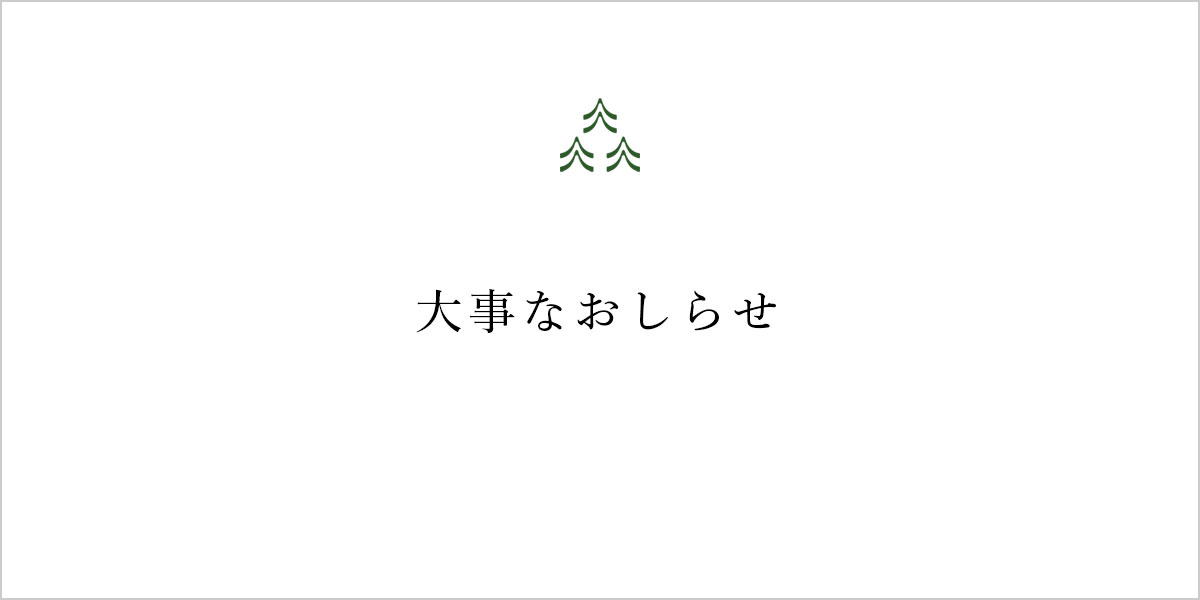 大事なおしらせ